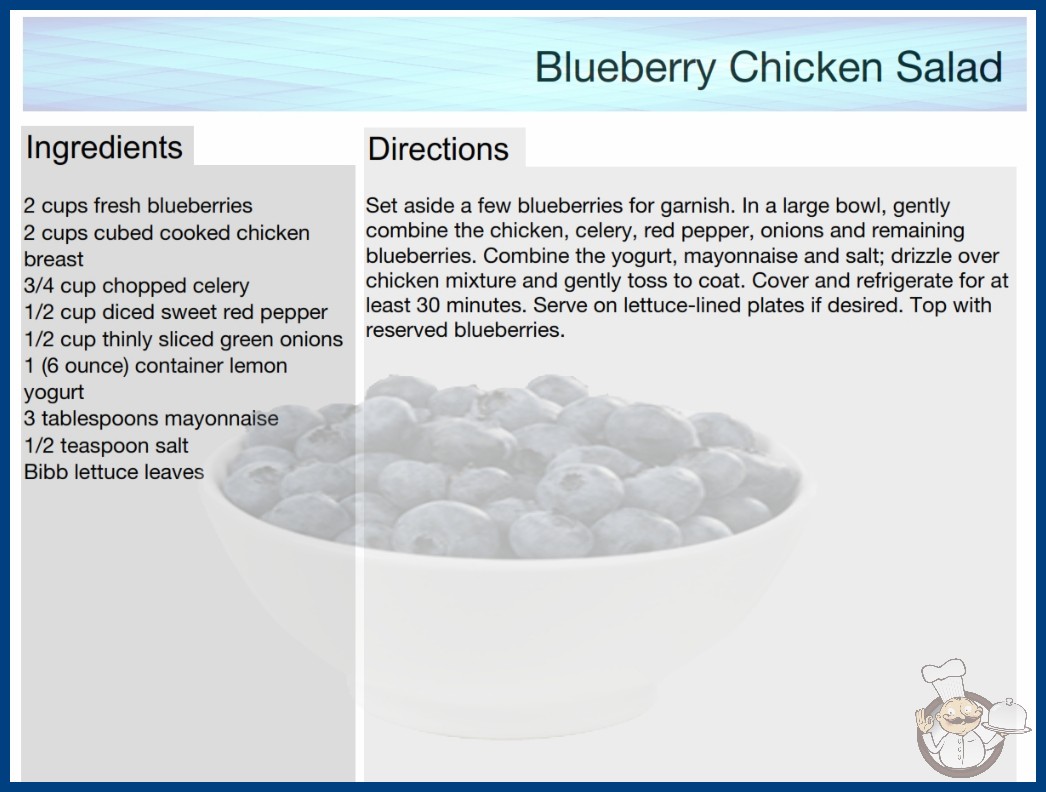 Blueberry Chicken Salad

Ingredients

2 cups fresh blueberries
2 cups cubed cooked chicken breast
3/4 cup chopped celery
1/2 cup diced sweet red pepper
1/2 cup thinly sliced green onions
1 (6 ounce) container lemon yogurt
3 tablespoons mayonnaise
1/2 teaspoon salt
Bibb lettuce leaves

Directions

Set aside a few blueberries for garnish. In a large bowl, gently combine the chicken, celery, red pepper, onions and remaining blueberries. Combine the yogurt, mayonnaise and salt; drizzle over chicken mixture and gently toss to coat. Cover and refrigerate for at least 30 minutes. Serve on lettuce-lined plates if desired. Top with reserved blueberries.